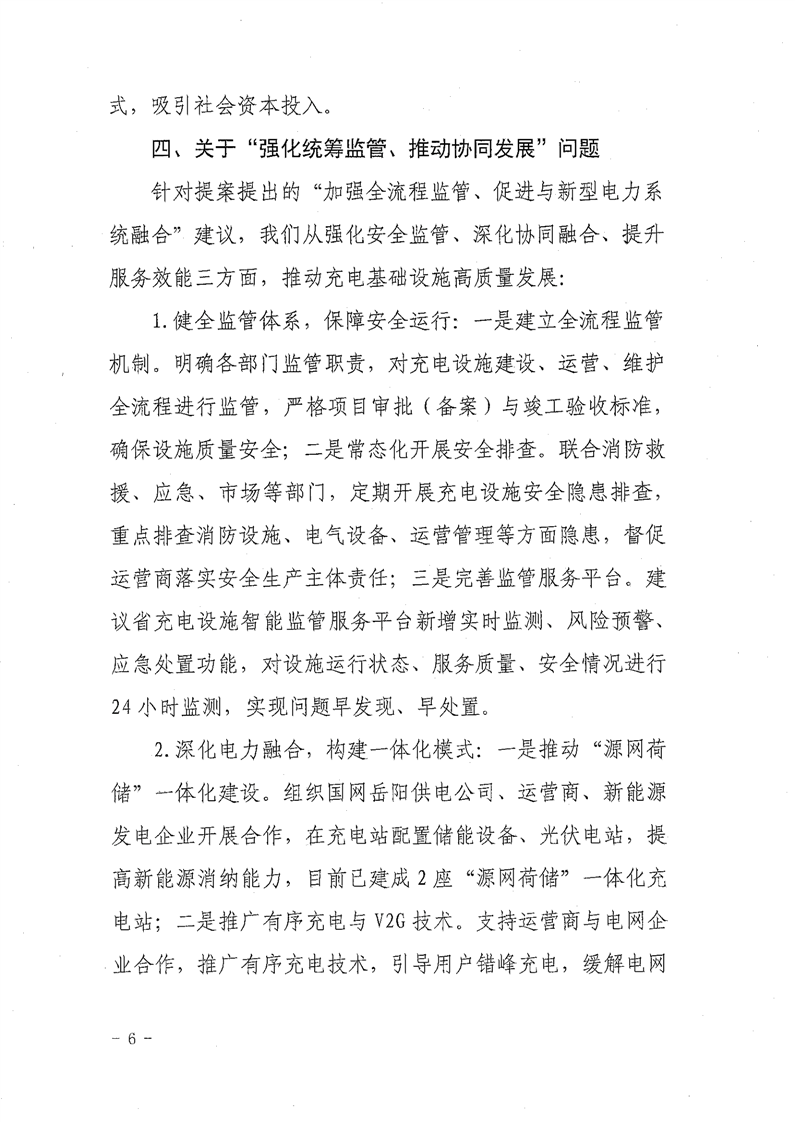 式，吸引社会资本投入。

四、关于“强化统筹监管、推动协同发展”问题

针对提案提出的“加强全流程监管、促进与新型电力系统融合”建议，我们从强化安全监管、深化协同融合、提升服务效能三方面，推动充电基础设施高质量发展：

1.健全监管体系，保障安全运行：一是建立全流程监管机制。明确各部门监管职责，对充电设施建设、运营、维护全流程进行监管，严格项目审批（备案）与竣工验收标准，确保设施质量安全；二是常态化开展安全排查。联合消防救援、应急、市场等部门，定期开展充电设施安全隐患排查，重点排查消防设施、电气设备、运营管理等方面隐患，督促运营商落实安全生产主体责任；三是完善监管服务平台。建议省充电设施智能监管服务平台新增实时监测、风险预警、应急处置功能，对设施运行状态、服务质量、安全情况进行24小时监测，实现问题早发现、早处置。

2.深化电力融合，构建一体化模式：一是推动“源网荷储”一体化建设。组织国网岳阳供电公司、运营商、新能源发电企业开展合作，在充电站配置储能设备、光伏电站，提高新能源消纳能力，目前已建成2座“源网荷储”一体化充电站；二是推广有序充电与V2G技术。支持运营商与电网企业合作，推广有序充电技术，引导用户错峰充电，缓解电网

- 6 -